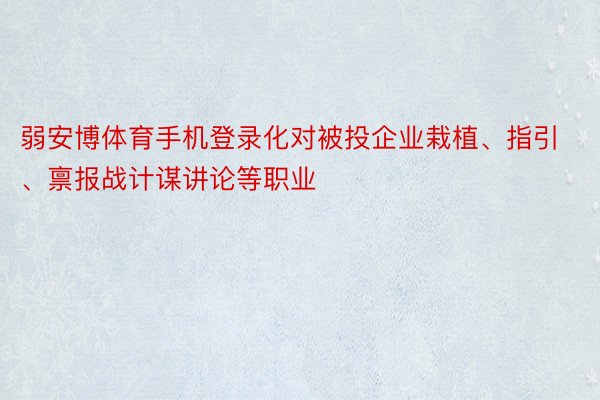 弱安博体育手机登录化对被投企业栽植、指引、禀报战计谋讲论等职业